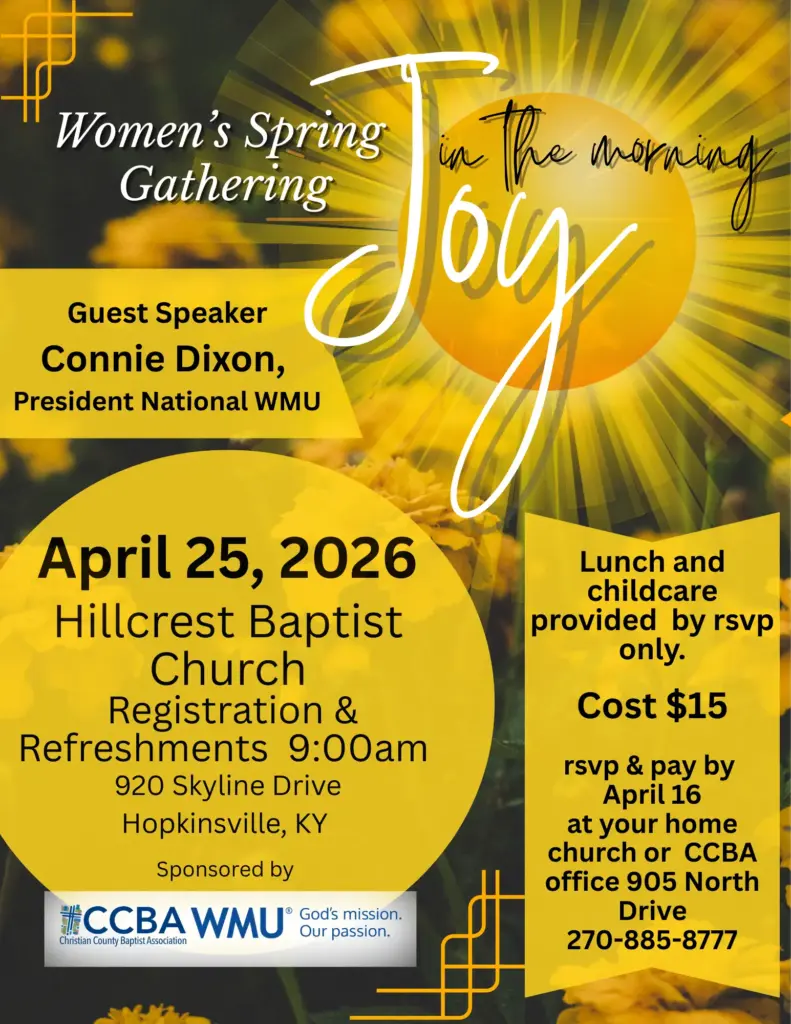 Women's Spring Gathering

Joy
in the morning

Guest Speaker
Connie Dixon,
President National WMU

April 25, 2026
Hillcrest Baptist Church
Registration & Refreshments 9:00am
920 Skyline Drive
Hopkinsville, KY

Sponsored by

CCBA
Christian County Baptist Association
WMU® God's mission. Our passion.

Lunch and childcare provided by rsvp only.

Cost $15

rsvp & pay by April 16 at your home church or CCBA office 905 North Drive
270-885-8777